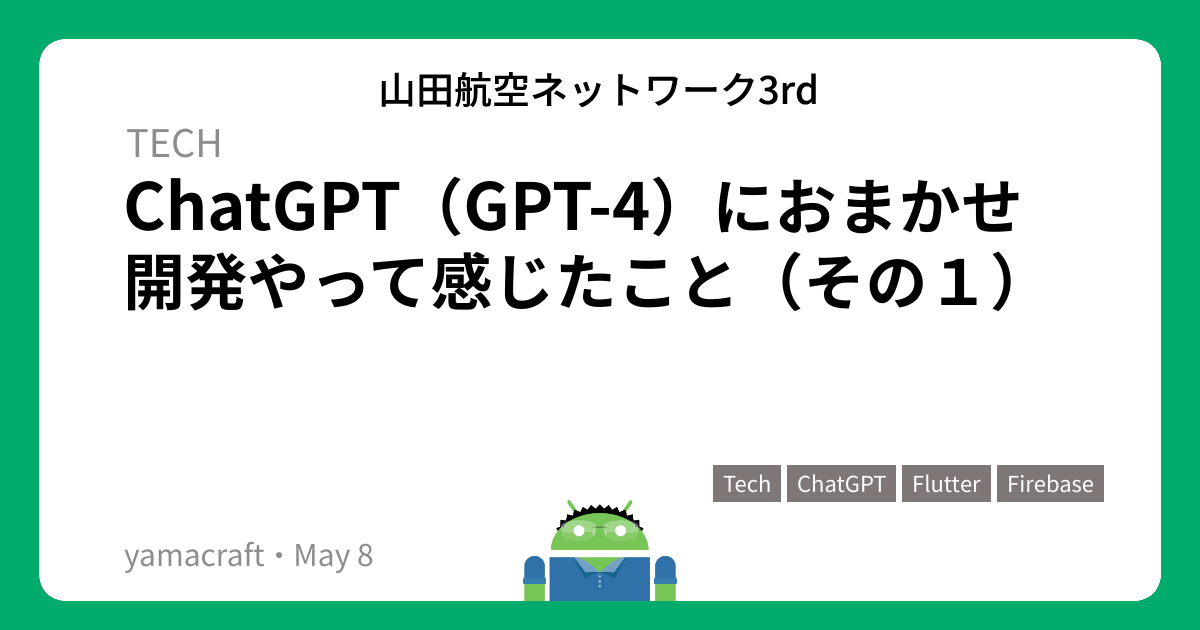 山田航空ネットワーク3rd

TECH

ChatGPT（GPT-4）におまかせ開発やって感じたこと（その１）

Tech ChatGPT Flutter Firebase

yamacraft・May 8